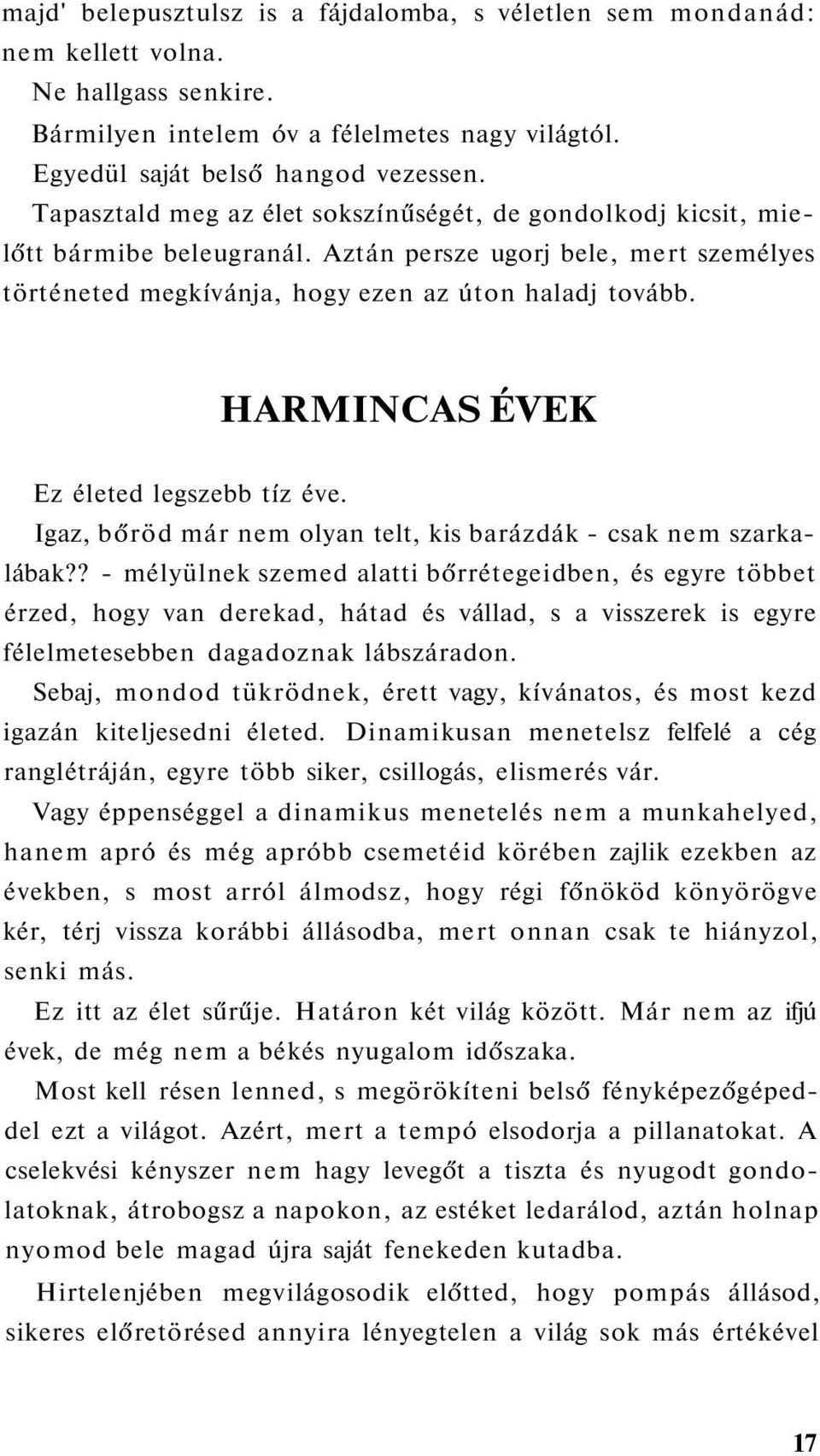 majd' belepusztulsz is a fájdalomba, s véletlen sem mondanád: nem kellett volna.

Ne hallgass senkire.

Bármilyen intelem óv a félelmetes nagy világtól.

Egyedül saját belső hangod vezessen.

Tapasztald meg az élet sokszínűségét, de gondolkodj kicsit, mielőtt bármibe beleugranál. Aztán persze ugorj bele, mert személyes történeted megkívánja, hogy ezen az úton haladj tovább.

HARMINCAS ÉVEK

Ez életed legszebb tíz éve.

Igaz, bőröd már nem olyan telt, kis barázdák - csak nem szarkalábak?? - mélyülnek szemed alatti bőrrétegeidben, és egyre többet érzed, hogy van derekad, hátad és vállad, s a visszerek is egyre félelmetesebben dagadoznak lábszáradon.

Sebaj, mondod tükrödnek, érett vagy, kívánatos, és most kezd igazán kiteljesedni életed. Dinamikusan menetelsz felfelé a cég ranglétráján, egyre több siker, csillogás, elismerés vár.

Vagy éppenséggel a dinamikus menetelés nem a munkahelyed, hanem apró és még apróbb csemetéid körében zajlik ezekben az években, s most arról álmodsz, hogy régi főnököd könyörögve kér, térj vissza korábbi állásodba, mert onnan csak te hiányzol, senki más.

Ez itt az élet sűrűje. Határon két világ között. Már nem az ifjú évek, de még nem a békés nyugalom időszaka.

Most kell résen lenned, s megörökíteni belső fényképezőgépeddel ezt a világot. Azért, mert a tempó elsodorja a pillanatokat. A cselekvési kényszer nem hagy levegőt a tiszta és nyugodt gondolatoknak, átrobogsz a napokon, az estéket ledarálod, aztán holnap nyomod bele magad újra saját fenekeden kutadba.

Hirtelenjében megvilágosodik előtted, hogy pompás állásod, sikeres előretörésed annyira lényegtelen a világ sok más értékével

17